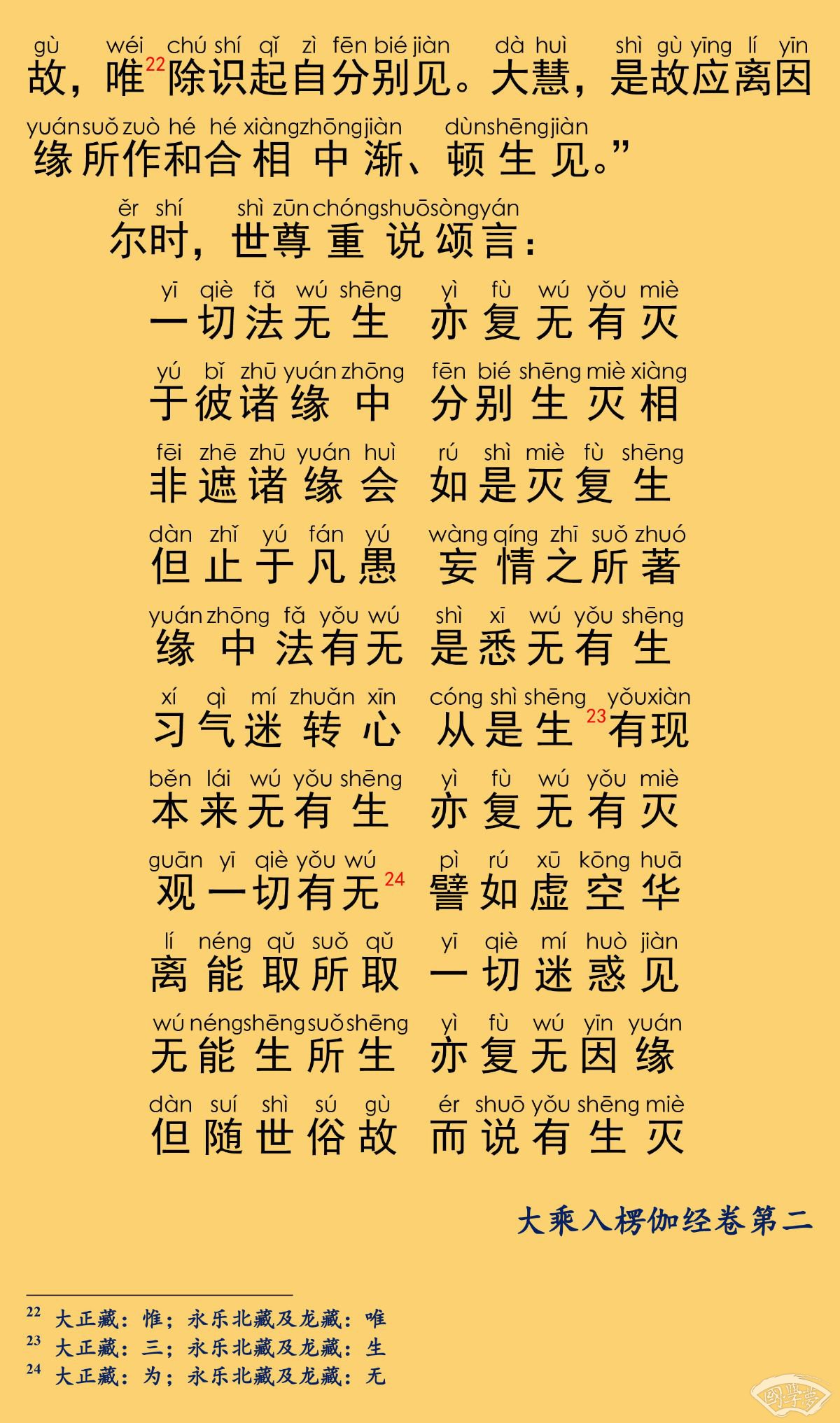 gù wéi chú shí qǐ zì fēn bié jiàn dà huì shì gù yīng lí yīn
故，唯$^{22}$除识起自分别见。大慧，是故应离因

yuán suǒ zuò hé hé xiàng zhōng jiàn dùn shēng jiàn
缘所作和合相中渐、顿生见。”

ěr shí shì zūn chóng shuō sòng yán
尔时，世尊重说颂言：

yī qiè fǎ wú shēng yì fù wú yǒu miè
一切法无生 亦复无有灭

yú bǐ zhū yuán zhōng fēn bié shēng miè xiàng
于彼诸缘中 分别生灭相

fēi zhē zhū yuán huì rú shì miè fù shēng
非遮诸缘会 如是灭复生

dàn zhǐ yú fán yú wàng qíng zhī suǒ zhuó
但止于凡愚 妄情之所著

yuán zhōng fǎ yǒu wú shì xī wú yǒu shēng
缘中法有无 是悉无有生

xí qì mí zhuǎn xīn cóng shì shēng yǒu xiàn
习气迷转心 从是生$^{23}$有现

běn lái wú yǒu shēng yì fù wú yǒu miè
本来无有生 亦复无有灭

guān yī qiè yǒu wú pì rú xū kōng huā
观一切有无$^{24}$ 譬如虚空华

lí néng qǔ suǒ qǔ yī qiè mí huò jiàn
离能取所取 一切迷惑见

wú néng shēng suǒ shēng yì fù wú yīn yuán
无能生所生 亦复无因缘

dàn suí shì sú gù ér shuō yǒu shēng miè
但随世俗故 而说有生灭

大乘入楞伽经卷第二

$^{22}$ 大正藏：惟；永乐北藏及龙藏：唯
$^{23}$ 大正藏：三；永乐北藏及龙藏：生
$^{24}$ 大正藏：为；永乐北藏及龙藏：无